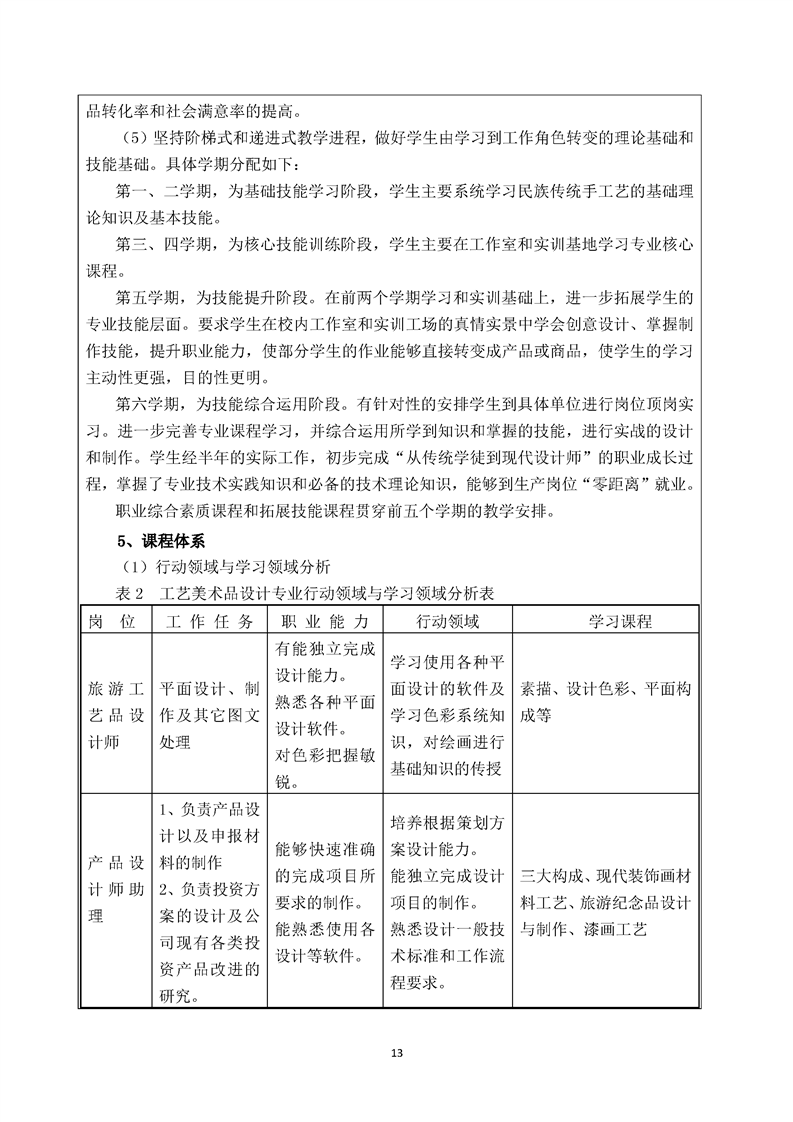 品转化率和社会满意率的提高。

（5）坚持阶梯式和递进式教学进程，做好学生由学习到工作角色转变的理论基础和技能基础。具体学期分配如下：

第一、二学期，为基础技能学习阶段，学生主要系统学习民族传统手工艺的基础理论知识及基本技能。

第三、四学期，为核心技能训练阶段，学生主要在工作室和实训基地学习专业核心课程。

第五学期，为技能提升阶段。在前两个学期学习和实训基础上，进一步拓展学生的专业技能层面。要求学生在校内工作室和实训工场的真情实景中学会创意设计、掌握制作技能，提升职业能力，使部分学生的作业能够直接转变成产品或商品，使学生的学习主动性更强，目的性更明。

第六学期，为技能综合运用阶段。有针对性的安排学生到具体单位进行岗位顶岗实习。进一步完善专业课程学习，并综合运用所学到知识和掌握的技能，进行实战的设计和制作。学生经半年的实际工作，初步完成“从传统学徒到现代设计师”的职业成长过程，掌握了专业技术实践知识和必备的技术理论知识，能够到生产岗位“零距离”就业。

职业综合素质课程和拓展技能课程贯穿前五个学期的教学安排。

5、课程体系

（1）行动领域与学习领域分析

表 2　工艺美术品设计专业行动领域与学习领域分析表

| 岗　位 | 工 作 任 务 | 职 业 能 力 | 行动领域 | 学习课程 |
|---|---|---|---|---|
| 旅游工艺品设计师 | 平面设计、制作及其它图文处理 | 有能独立完成设计能力。熟悉各种平面设计软件。对色彩把握敏锐。 | 学习使用各种平面设计的软件及学习色彩系统知识，对绘画进行基础知识的传授 | 素描、设计色彩、平面构成等 |
| 产品设计师助理 | 1、负责产品设计以及申报材料的制作 2、负责投资方案的设计及公司现有各类投资产品改进的研究。 | 能够快速准确的完成项目所要求的制作。能熟悉使用各设计等软件。 | 培养根据策划方案设计能力。能独立完成设计项目的制作。熟悉设计一般技术标准和工作流程要求。 | 三大构成、现代装饰画材料工艺、旅游纪念品设计与制作、漆画工艺 |

13